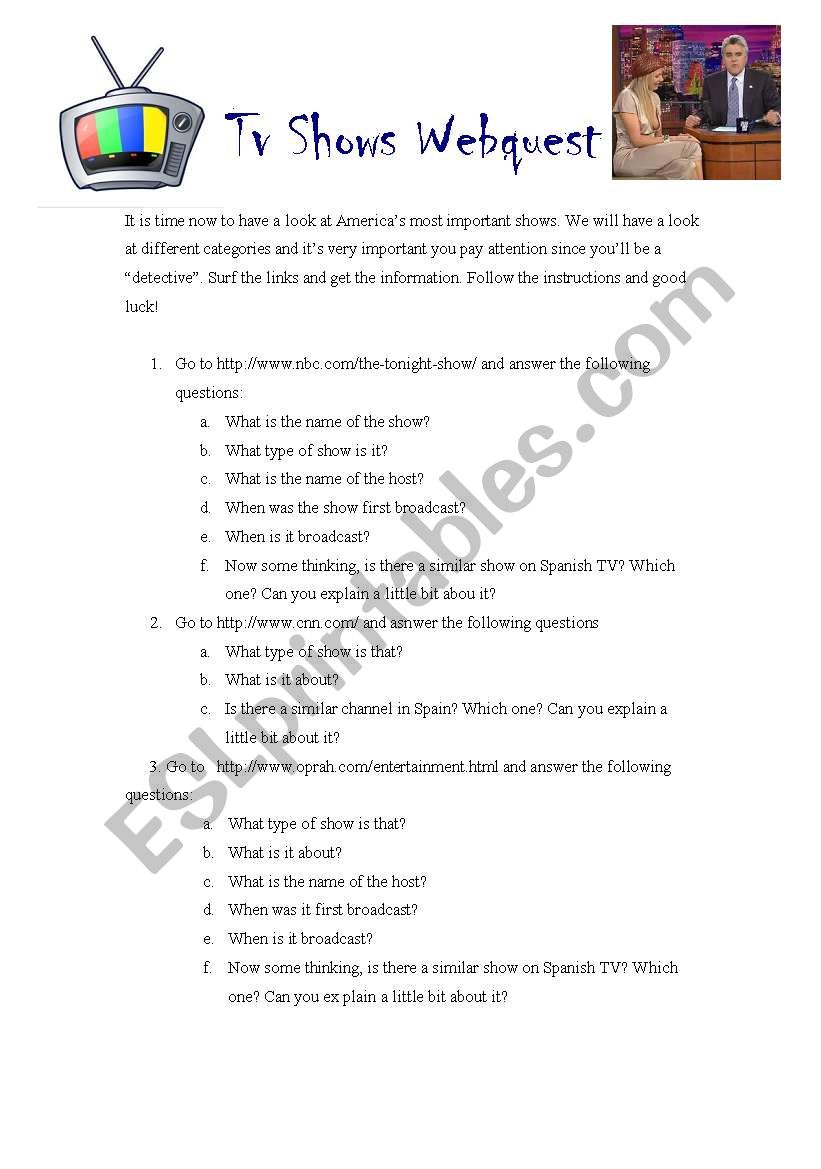 Tv Shows Webquest

It is time now to have a look at America's most important shows. We will have a look at different categories and it's very important you pay attention since you'll be a "detective". Surf the links and get the information. Follow the instructions and good luck!

1. Go to http://www.nbc.com/the-tonight-show/ and answer the following questions:
a. What is the name of the show?
b. What type of show is it?
c. What is the name of the host?
d. When was the show first broadcast?
e. When is it broadcast?
f. Now some thinking, is there a similar show on Spanish TV? Which one? Can you explain a little bit abou it?
2. Go to http://www.cnn.com/ and asnwer the following questions
a. What type of show is that?
b. What is it about?
c. Is there a similar channel in Spain? Which one? Can you explain a little bit about it?
3. Go to http://www.oprah.com/entertainment.html and answer the following questions:
a. What type of show is that?
b. What is it about?
c. What is the name of the host?
d. When was it first broadcast?
e. When is it broadcast?
f. Now some thinking, is there a similar show on Spanish TV? Which one? Can you ex plain a little bit about it?

ESLprintables.com